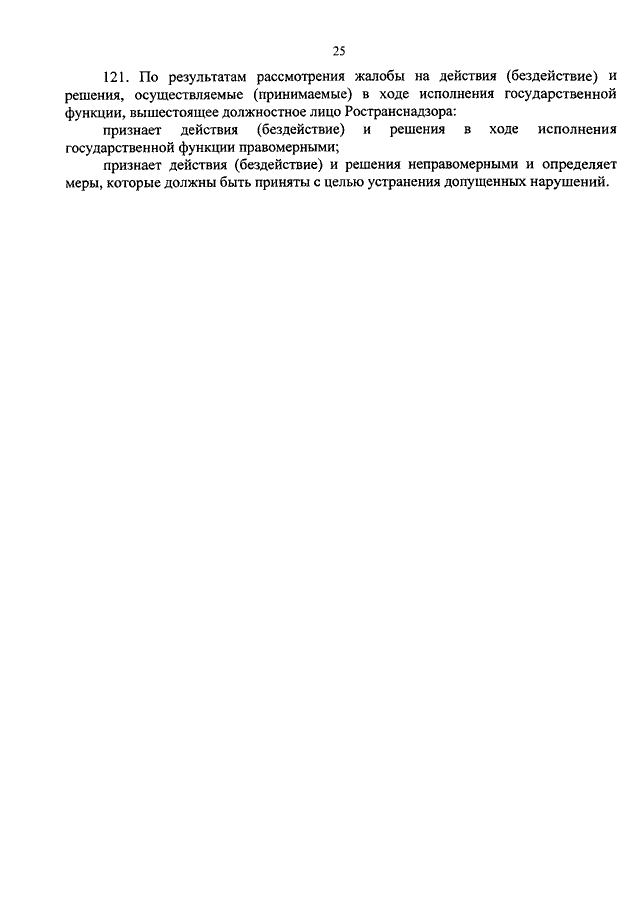 25

121. По результатам рассмотрения жалобы на действия (бездействие) и решения, осуществляемые (принимаемые) в ходе исполнения государственной функции, вышестоящее должностное лицо Ространснадзора:

признает действия (бездействие) и решения в ходе исполнения государственной функции правомерными;

признает действия (бездействие) и решения неправомерными и определяет меры, которые должны быть приняты с целью устранения допущенных нарушений.